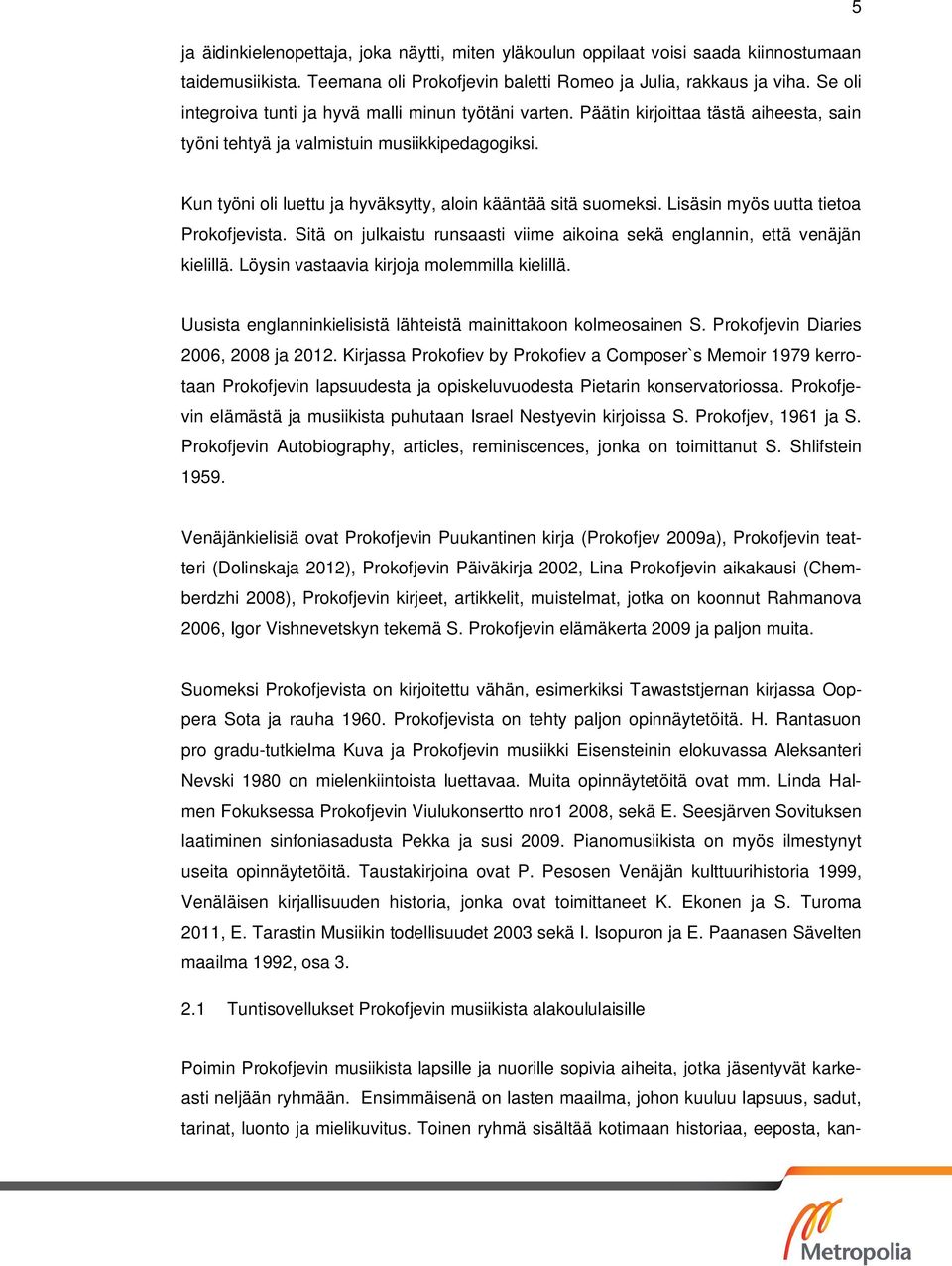 5

ja äidinkielenopettaja, joka näytti, miten yläkoulun oppilaat voisi saada kiinnostumaan taidemusiikista. Teemana oli Prokofjevin baletti Romeo ja Julia, rakkaus ja viha. Se oli integroiva tunti ja hyvä malli minun työtäni varten. Päätin kirjoittaa tästä aiheesta, sain työni tehtyä ja valmistuin musiikkipedagogiksi.

Kun työni oli luettu ja hyväksytty, aloin kääntää sitä suomeksi. Lisäsin myös uutta tietoa Prokofjevista. Sitä on julkaistu runsaasti viime aikoina sekä englannin, että venäjän kielillä. Löysin vastaavia kirjoja molemmilla kielillä.

Uusista englanninkielisistä lähteistä mainittakoon kolmeosainen S. Prokofjevin Diaries 2006, 2008 ja 2012. Kirjassa Prokofiev by Prokofiev a Composer`s Memoir 1979 kerrotaan Prokofjevin lapsuudesta ja opiskeluvuodesta Pietarin konservatoriossa. Prokofjevin elämästä ja musiikista puhutaan Israel Nestyevin kirjoissa S. Prokofjev, 1961 ja S. Prokofjevin Autobiography, articles, reminiscences, jonka on toimittanut S. Shlifstein 1959.

Venäjänkielisiä ovat Prokofjevin Puukantinen kirja (Prokofjev 2009a), Prokofjevin teatteri (Dolinskaja 2012), Prokofjevin Päiväkirja 2002, Lina Prokofjevin aikakausi (Chemberdzhi 2008), Prokofjevin kirjeet, artikkelit, muistelmat, jotka on koonnut Rahmanova 2006, Igor Vishnevetskyn tekemä S. Prokofjevin elämäkerta 2009 ja paljon muita.

Suomeksi Prokofjevista on kirjoitettu vähän, esimerkiksi Tawaststjernan kirjassa Ooppera Sota ja rauha 1960. Prokofjevista on tehty paljon opinnäytetöitä. H. Rantasuon pro gradu-tutkielma Kuva ja Prokofjevin musiikki Eisensteinin elokuvassa Aleksanteri Nevski 1980 on mielenkiintoista luettavaa. Muita opinnäytetöitä ovat mm. Linda Halmen Fokuksessa Prokofjevin Viulukonsertto nro1 2008, sekä E. Seesjärven Sovituksen laatiminen sinfoniasadusta Pekka ja susi 2009. Pianomusiikista on myös ilmestynyt useita opinnäytetöitä. Taustakirjoina ovat P. Pesosen Venäjän kulttuurihistoria 1999, Venäläisen kirjallisuuden historia, jonka ovat toimittaneet K. Ekonen ja S. Turoma 2011, E. Tarastin Musiikin todellisuudet 2003 sekä I. Isopuron ja E. Paanasen Sävelten maailma 1992, osa 3.

2.1 Tuntisovellukset Prokofjevin musiikista alakoululaisille

Poimin Prokofjevin musiikista lapsille ja nuorille sopivia aiheita, jotka jäsentyvät karkeasti neljään ryhmään. Ensimmäisenä on lasten maailma, johon kuuluu lapsuus, sadut, tarinat, luonto ja mielikuvitus. Toinen ryhmä sisältää kotimaan historiaa, eeposta, kan-

Metropolia